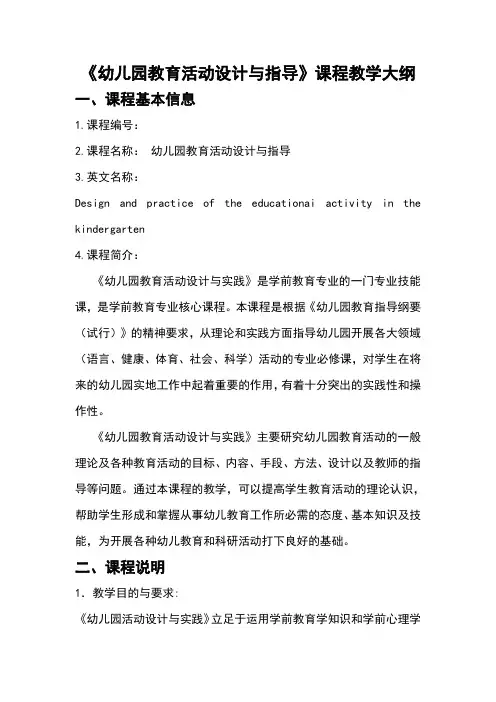 《幼儿园教育活动设计与指导》课程教学大纲

一、课程基本信息

1.课程编号：

2.课程名称： 幼儿园教育活动设计与指导

3.英文名称：

Design and practice of the educationai activity in the kindergarten

4.课程简介：

《幼儿园教育活动设计与实践》是学前教育专业的一门专业技能课，是学前教育专业核心课程。本课程是根据《幼儿园教育指导纲要（试行）》的精神要求，从理论和实践方面指导幼儿园开展各大领域（语言、健康、体育、社会、科学）活动的专业必修课，对学生在将来的幼儿园实地工作中起着重要的作用，有着十分突出的实践性和操作性。

《幼儿园教育活动设计与实践》主要研究幼儿园教育活动的一般理论及各种教育活动的目标、内容、手段、方法、设计以及教师的指导等问题。通过本课程的教学，可以提高学生教育活动的理论认识，帮助学生形成和掌握从事幼儿教育工作所必需的态度、基本知识及技能，为开展各种幼儿教育和科研活动打下良好的基础。

二、课程说明

1. 教学目的与要求:

《幼儿园活动设计与实践》立足于运用学前教育学知识和学前心理学